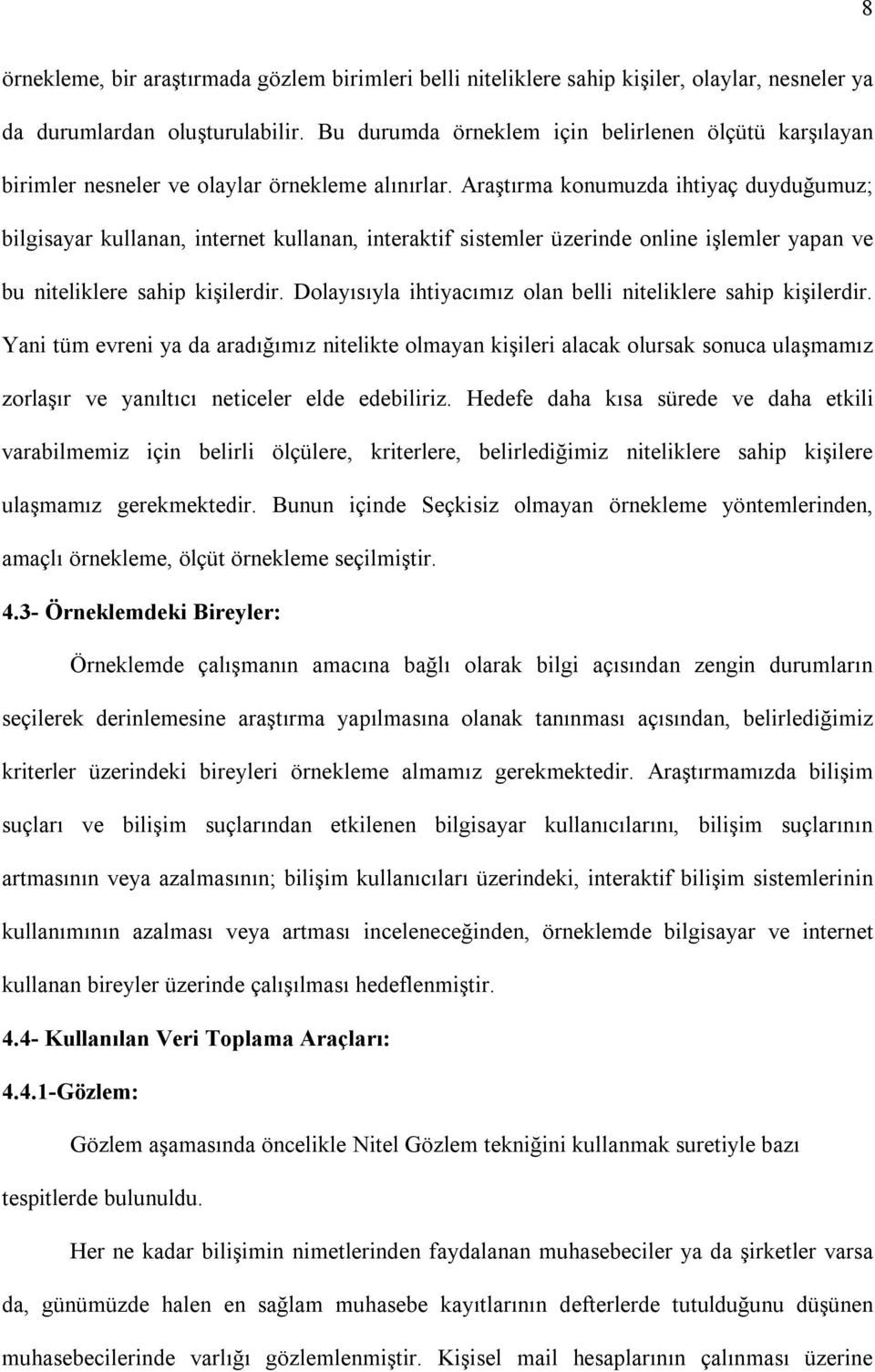 8

örnekleme, bir araştırmada gözlem birimleri belli niteliklere sahip kişiler, olaylar, nesneler ya da durumlardan oluşturulabilir. Bu durumda örneklem için belirlenen ölçütü karşılayan birimler nesneler ve olaylar örnekleme alınırlar. Araştırma konumuzda ihtiyaç duyduğumuz; bilgisayar kullanan, internet kullanan, interaktif sistemler üzerinde online işlemler yapan ve bu niteliklere sahip kişilerdir. Dolayısıyla ihtiyacımız olan belli niteliklere sahip kişilerdir. Yani tüm evreni ya da aradığımız nitelikte olmayan kişileri alacak olursak sonuca ulaşmamız zorlaşır ve yanıltıcı neticeler elde edebiliriz. Hedefe daha kısa sürede ve daha etkili varabilmemiz için belirli ölçülere, kriterlere, belirlediğimiz niteliklere sahip kişilere ulaşmamız gerekmektedir. Bunun içinde Seçkisiz olmayan örnekleme yöntemlerinden, amaçlı örnekleme, ölçüt örnekleme seçilmiştir.

4.3- Örneklemdeki Bireyler:

Örneklemde çalışmanın amacına bağlı olarak bilgi açısından zengin durumların seçilerek derinlemesine araştırma yapılmasına olanak tanınması açısından, belirlediğimiz kriterler üzerindeki bireyleri örnekleme almamız gerekmektedir. Araştırmamızda bilişim suçları ve bilişim suçlarından etkilenen bilgisayar kullanıcılarını, bilişim suçlarının artmasının veya azalmasının; bilişim kullanıcıları üzerindeki, interaktif bilişim sistemlerinin kullanımının azalması veya artması inceleneceğinden, örneklemde bilgisayar ve internet kullanan bireyler üzerinde çalışılması hedeflenmiştir.

4.4- Kullanılan Veri Toplama Araçları:

4.4.1-Gözlem:

Gözlem aşamasında öncelikle Nitel Gözlem tekniğini kullanmak suretiyle bazı tespitlerde bulunuldu.

Her ne kadar bilişimin nimetlerinden faydalanan muhasebeciler ya da şirketler varsa da, günümüzde halen en sağlam muhasebe kayıtlarının defterlerde tutulduğunu düşünen muhasebecilerinde varlığı gözlemlenmiştir. Kişisel mail hesaplarının çalınması üzerine